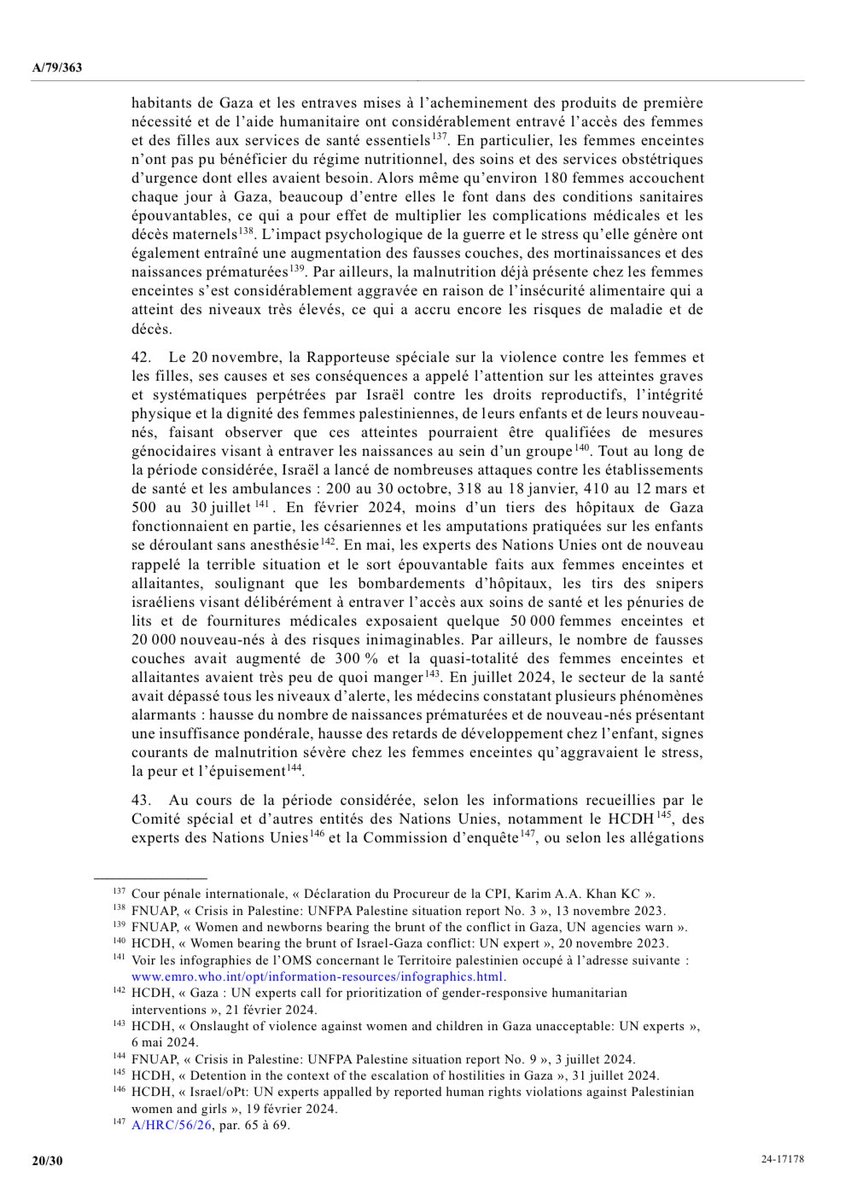 A/79/363

habitants de Gaza et les entraves mises à l'acheminement des produits de première nécessité et de l'aide humanitaire ont considérablement entravé l'accès des femmes et des filles aux services de santé essentiels$^{137}$. En particulier, les femmes enceintes n'ont pas pu bénéficier du régime nutritionnel, des soins et des services obstétriques d'urgence dont elles avaient besoin. Alors même qu'environ 180 femmes accouchent chaque jour à Gaza, beaucoup d'entre elles le font dans des conditions sanitaires épouvantables, ce qui a pour effet de multiplier les complications médicales et les décès maternels$^{138}$. L'impact psychologique de la guerre et le stress qu'elle génère ont également entraîné une augmentation des fausses couches, des mortinaissances et des naissances prématurées$^{139}$. Par ailleurs, la malnutrition déjà présente chez les femmes enceintes s'est considérablement aggravée en raison de l'insécurité alimentaire qui a atteint des niveaux très élevés, ce qui a accru encore les risques de maladie et de décès.

42. Le 20 novembre, la Rapporteuse spéciale sur la violence contre les femmes et les filles, ses causes et ses conséquences a appelé l'attention sur les atteintes graves et systématiques perpétrées par Israël contre les droits reproductifs, l'intégrité physique et la dignité des femmes palestiniennes, de leurs enfants et de leurs nouveau-nés, faisant observer que ces atteintes pourraient être qualifiées de mesures génocidaires visant à entraver les naissances au sein d'un groupe$^{140}$. Tout au long de la période considérée, Israël a lancé de nombreuses attaques contre les établissements de santé et les ambulances : 200 au 30 octobre, 318 au 18 janvier, 410 au 12 mars et 500 au 30 juillet$^{141}$. En février 2024, moins d'un tiers des hôpitaux de Gaza fonctionnaient en partie, les césariennes et les amputations pratiquées sur les enfants se déroulant sans anesthésie$^{142}$. En mai, les experts des Nations Unies ont de nouveau rappelé la terrible situation et le sort épouvantable faits aux femmes enceintes et allaitantes, soulignant que les bombardements d'hôpitaux, les tirs des snipers israéliens visant délibérément à entraver l'accès aux soins de santé et les pénuries de lits et de fournitures médicales exposaient quelque 50 000 femmes enceintes et 20 000 nouveau-nés à des risques inimaginables. Par ailleurs, le nombre de fausses couches avait augmenté de 300 % et la quasi-totalité des femmes enceintes et allaitantes avaient très peu de quoi manger$^{143}$. En juillet 2024, le secteur de la santé avait dépassé tous les niveaux d'alerte, les médecins constatant plusieurs phénomènes alarmants : hausse du nombre de naissances prématurées et de nouveau-nés présentant une insuffisance pondérale, hausse des retards de développement chez l'enfant, signes courants de malnutrition sévère chez les femmes enceintes qu'aggravaient le stress, la peur et l'épuisement$^{144}$.

43. Au cours de la période considérée, selon les informations recueillies par le Comité spécial et d'autres entités des Nations Unies, notamment le HCDH$^{145}$, des experts des Nations Unies$^{146}$ et la Commission d'enquête$^{147}$, ou selon les allégations

$^{137}$ Cour pénale internationale, « Déclaration du Procureur de la CPI, Karim A.A. Khan KC ».
$^{138}$ FNUAP, « Crisis in Palestine: UNFPA Palestine situation report No. 3 », 13 novembre 2023.
$^{139}$ FNUAP, « Women and newborns bearing the brunt of the conflict in Gaza, UN agencies warn ».
$^{140}$ HCDH, « Women bearing the brunt of Israel-Gaza conflict: UN expert », 20 novembre 2023.
$^{141}$ Voir les infographies de l'OMS concernant le Territoire palestinien occupé à l'adresse suivante : www.emro.who.int/opt/information-resources/infographics.html.
$^{142}$ HCDH, « Gaza : UN experts call for prioritization of gender-responsive humanitarian interventions », 21 février 2024.
$^{143}$ HCDH, « Onslaught of violence against women and children in Gaza unacceptable: UN experts », 6 mai 2024.
$^{144}$ FNUAP, « Crisis in Palestine: UNFPA Palestine situation report No. 9 », 3 juillet 2024.
$^{145}$ HCDH, « Detention in the context of the escalation of hostilities in Gaza », 31 juillet 2024.
$^{146}$ HCDH, « Israel/oPt: UN experts appalled by reported human rights violations against Palestinian women and girls », 19 février 2024.
$^{147}$ A/HRC/56/26, par. 65 à 69.

20/30 24-17178